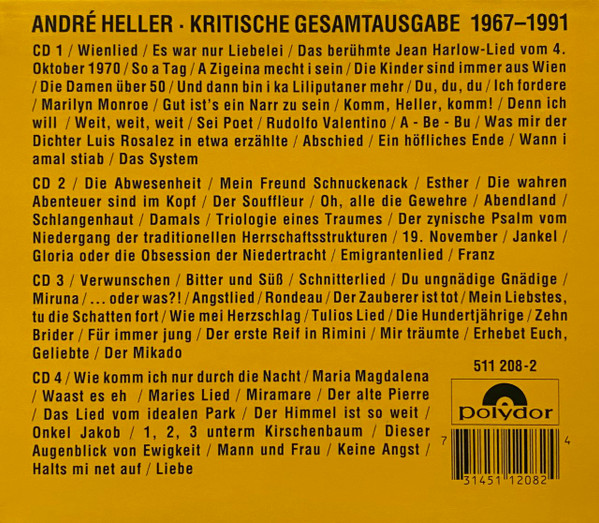 ANDRÉ HELLER · KRITISCHE GESAMTAUSGABE 1967–1991

CD 1 / Wienlied / Es war nur Liebelei / Das berühmte Jean Harlow-Lied vom 4. Oktober 1970 / So a Tag / A Zigeina mecht i sein / Die Kinder sind immer aus Wien / Die Damen über 50 / Und dann bin i ka Liliputaner mehr / Du, du, du / Ich fordere / Marilyn Monroe / Gut ist's ein Narr zu sein / Komm, Heller, komm! / Denn ich will / Weit, weit, weit / Sei Poet / Rudolfo Valentino / A - Be - Bu / Was mir der Dichter Luis Rosalez in etwa erzählte / Abschied / Ein höfliches Ende / Wann i amal stiab / Das System

CD 2 / Die Abwesenheit / Mein Freund Schnuckenack / Esther / Die wahren Abenteuer sind im Kopf / Der Souffleur / Oh, alle die Gewehre / Abendland / Schlangenhaut / Damals / Triologie eines Traumes / Der zynische Psalm vom Niedergang der traditionellen Herrschaftsstrukturen / 19. November / Jankel / Gloria oder die Obsession der Niedertracht / Emigrantenlied / Franz

CD 3 / Verwunschen / Bitter und Süß / Schnitterlied / Du ungnädige Gnädige / Miruna / ... oder was?! / Angstlied / Rondeau / Der Zauberer ist tot / Mein Liebstes, tu die Schatten fort / Wie mei Herzschlag / Tulios Lied / Die Hundertjährige / Zehn Brider / Für immer jung / Der erste Reif in Rimini / Mir träumte / Erhebet Euch, Geliebte / Der Mikado

CD 4 / Wie komm ich nur durch die Nacht / Maria Magdalena / Waast es eh / Maries Lied / Miramare / Der alte Pierre / Das Lied vom idealen Park / Der Himmel ist so weit / Onkel Jakob / 1, 2, 3 unterm Kirschenbaum / Dieser Augenblick von Ewigkeit / Mann und Frau / Keine Angst / Halts mi net auf / Liebe

511 208-2

polydor

7 31451 12082 4